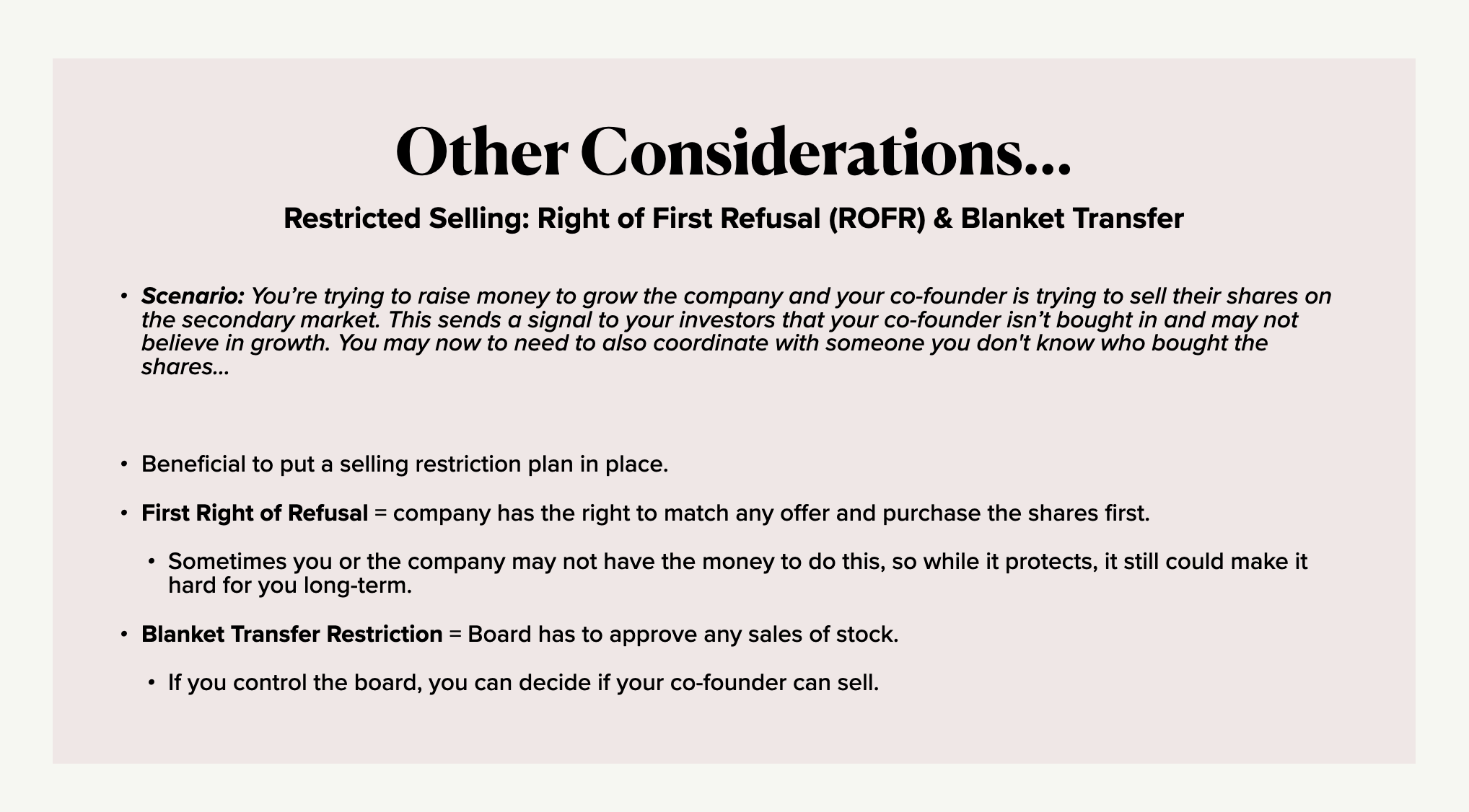 Other Considerations...

Restricted Selling: Right of First Refusal (ROFR) & Blanket Transfer

• Scenario: You're trying to raise money to grow the company and your co-founder is trying to sell their shares on the secondary market. This sends a signal to your investors that your co-founder isn't bought in and may not believe in growth. You may now to need to also coordinate with someone you don't know who bought the shares...

• Beneficial to put a selling restriction plan in place.

• First Right of Refusal = company has the right to match any offer and purchase the shares first.

• Sometimes you or the company may not have the money to do this, so while it protects, it still could make it hard for you long-term.

• Blanket Transfer Restriction = Board has to approve any sales of stock.

• If you control the board, you can decide if your co-founder can sell.